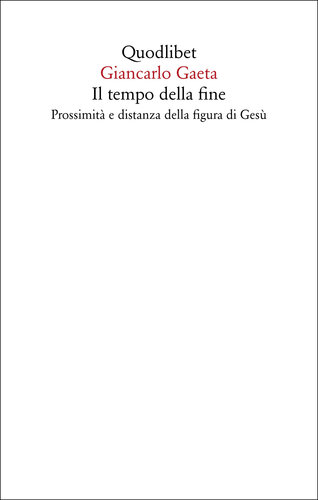 Quodlibet
Giancarlo Gaeta
Il tempo della fine
Prossimità e distanza della figura di Gesù